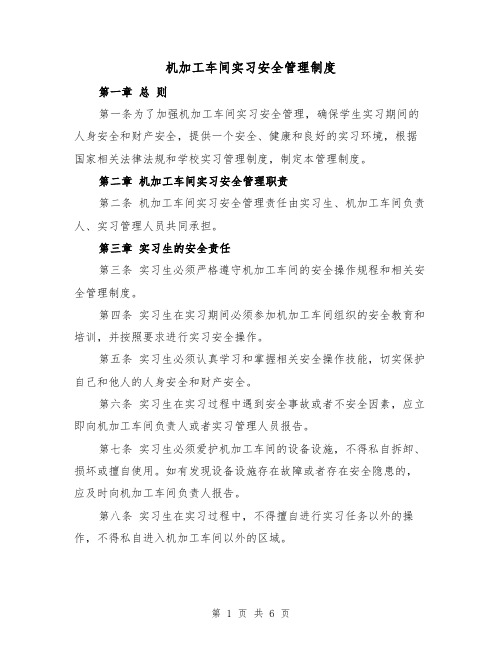 机加工车间实习安全管理制度

第一章 总 则

第一条为了加强机加工车间实习安全管理，确保学生实习期间的人身安全和财产安全，提供一个安全、健康和良好的实习环境，根据国家相关法律法规和学校实习管理制度，制定本管理制度。

第二章 机加工车间实习安全管理职责

第二条 机加工车间实习安全管理责任由实习生、机加工车间负责人、实习管理人员共同承担。

第三章 实习生的安全责任

第三条 实习生必须严格遵守机加工车间的安全操作规程和相关安全管理制度。

第四条 实习生在实习期间必须参加机加工车间组织的安全教育和培训，并按照要求进行实习安全操作。

第五条 实习生必须认真学习和掌握相关安全操作技能，切实保护自己和他人的人身安全和财产安全。

第六条 实习生在实习过程中遇到安全事故或者不安全因素，应立即向机加工车间负责人或者实习管理人员报告。

第七条 实习生必须爱护机加工车间的设备设施，不得私自拆卸、损坏或擅自使用。如有发现设备设施存在故障或者存在安全隐患的，应及时向机加工车间负责人报告。

第八条 实习生在实习过程中，不得擅自进行实习任务以外的操作，不得私自进入机加工车间以外的区域。

第 1 页 共 6 页